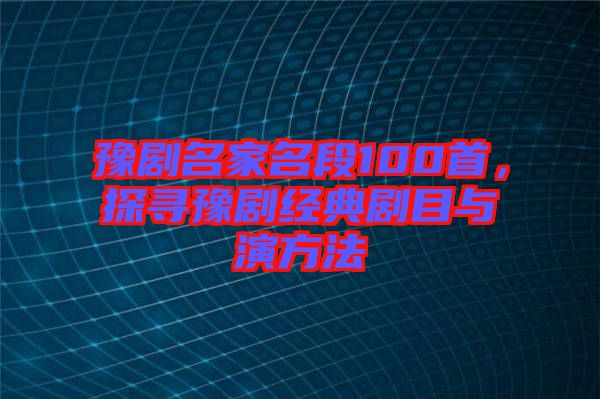 豫剧名家名段100首，探寻豫剧经典剧目与演方法